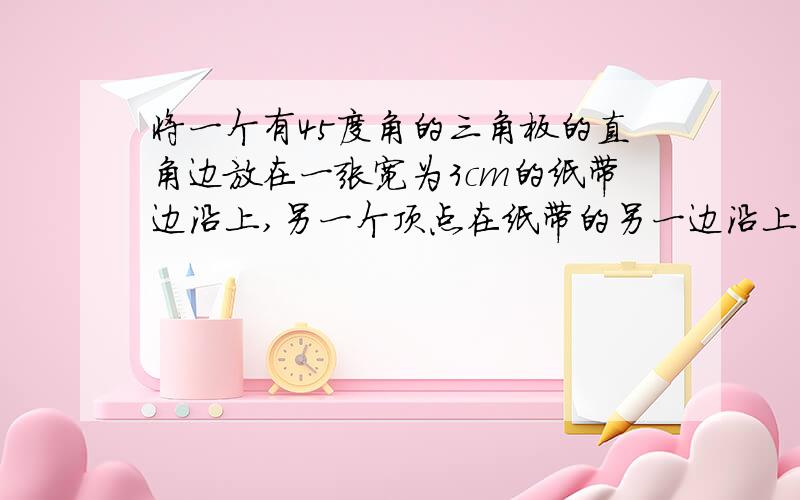 将一个有45度角的三角板的直角边放在一张宽为3cm的纸带边沿上，另一个顶点在纸带的另一边沿上